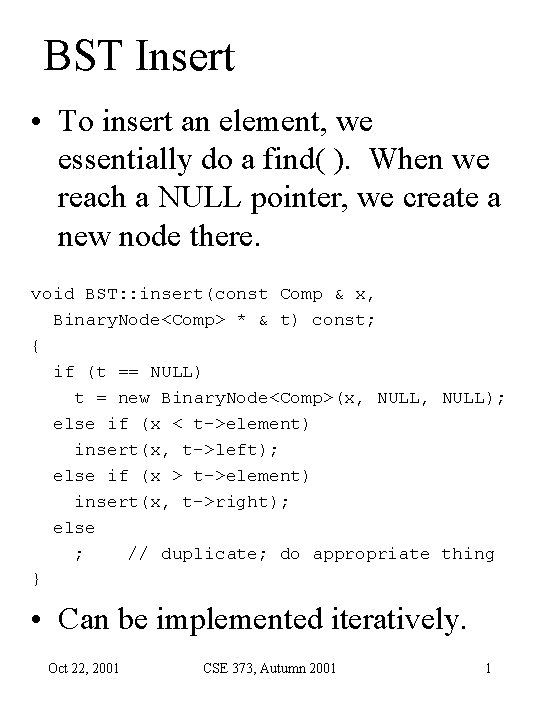 BST Insert

• To insert an element, we essentially do a find( ). When we reach a NULL pointer, we create a new node there.

void BST::insert(const Comp & x,
  BinaryNode<Comp> * & t) const;
{
  if (t == NULL)
    t = new BinaryNode<Comp>(x, NULL, NULL);
  else if (x < t->element)
    insert(x, t->left);
  else if (x > t->element)
    insert(x, t->right);
  else
    ;    // duplicate; do appropriate thing
}

• Can be implemented iteratively.

Oct 22, 2001 CSE 373, Autumn 2001 1